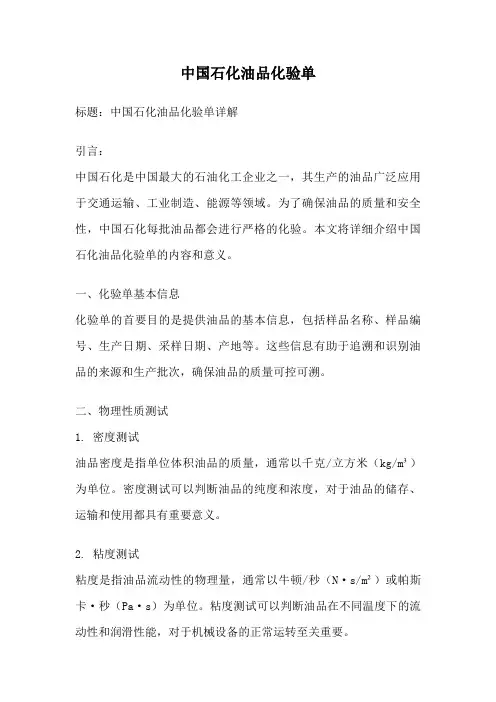 中国石化油品化验单

标题：中国石化油品化验单详解

引言：

中国石化是中国最大的石油化工企业之一，其生产的油品广泛应用于交通运输、工业制造、能源等领域。为了确保油品的质量和安全性，中国石化每批油品都会进行严格的化验。本文将详细介绍中国石化油品化验单的内容和意义。

一、化验单基本信息

化验单的首要目的是提供油品的基本信息，包括样品名称、样品编号、生产日期、采样日期、产地等。这些信息有助于追溯和识别油品的来源和生产批次，确保油品的质量可控可溯。

二、物理性质测试

1. 密度测试

油品密度是指单位体积油品的质量，通常以千克/立方米（$kg/m^3$）为单位。密度测试可以判断油品的纯度和浓度，对于油品的储存、运输和使用都具有重要意义。

2. 粘度测试

粘度是指油品流动性的物理量，通常以牛顿/秒（$N·s/m^2$）或帕斯卡·秒（Pa·s）为单位。粘度测试可以判断油品在不同温度下的流动性和润滑性能，对于机械设备的正常运转至关重要。